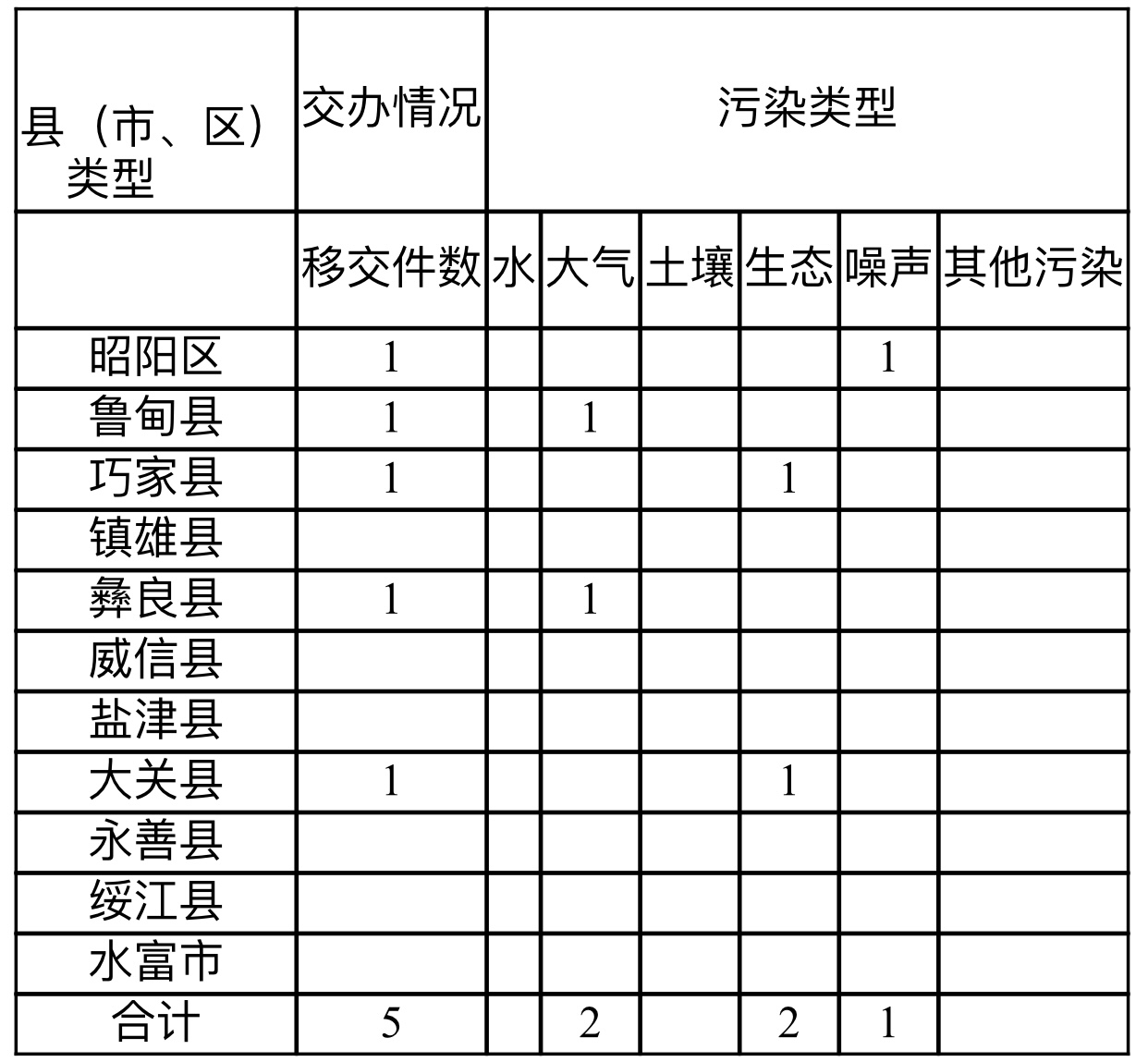 | 县（市、区）类型 | 交办情况 | 污染类型 | | | | | |
|---|---|---|---|---|---|---|---|
| | 移交件数 | 水 | 大气 | 土壤 | 生态 | 噪声 | 其他污染 |
| 昭阳区 | 1 | | | | | 1 | |
| 鲁甸县 | 1 | | 1 | | | | |
| 巧家县 | 1 | | | | 1 | | |
| 镇雄县 | | | | | | | |
| 彝良县 | 1 | | 1 | | | | |
| 威信县 | | | | | | | |
| 盐津县 | | | | | | | |
| 大关县 | 1 | | | | 1 | | |
| 永善县 | | | | | | | |
| 绥江县 | | | | | | | |
| 水富市 | | | | | | | |
| 合计 | 5 | | 2 | | 2 | 1 | |